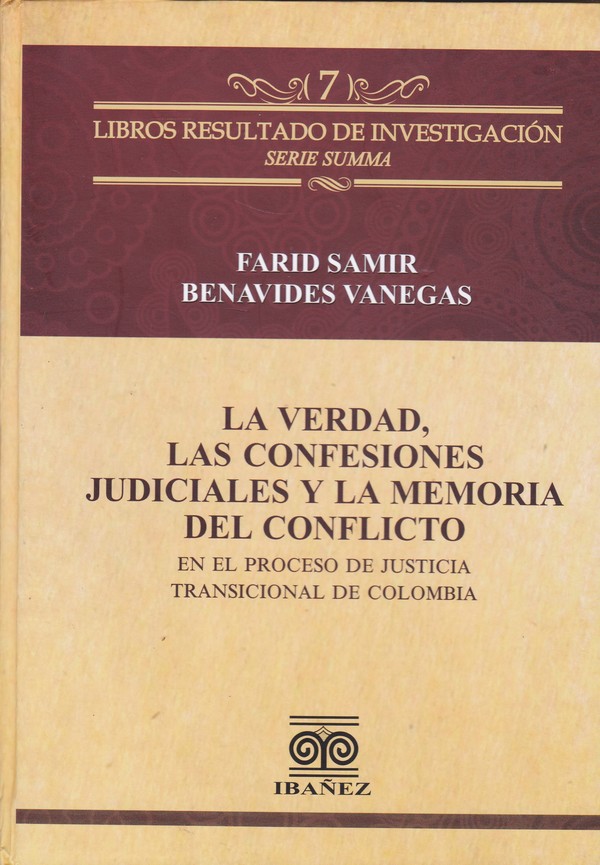 7

LIBROS RESULTADO DE INVESTIGACIÓN
SERIE SUMMA

FARID SAMIR
BENAVIDES VANEGAS

LA VERDAD,
LAS CONFESIONES
JUDICIALES Y LA MEMORIA
DEL CONFLICTO
EN EL PROCESO DE JUSTICIA
TRANSICIONAL DE COLOMBIA

IBAÑEZ